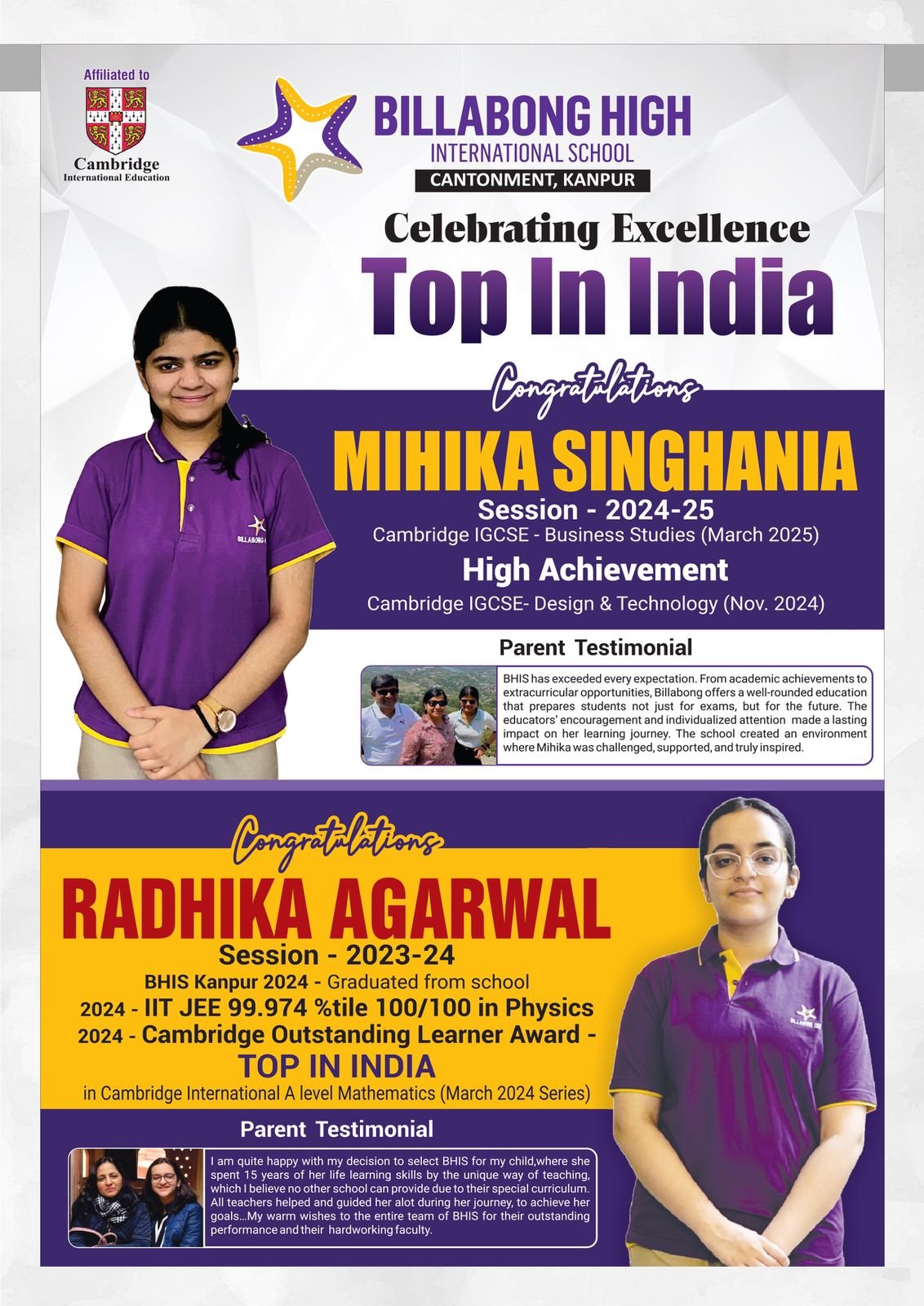 Affiliated to
Cambridge
International Education

BILLABONG HIGH
INTERNATIONAL SCHOOL
CANTONMENT, KANPUR

Celebrating Excellence
Top In India

Congratulations
MIHIKA SINGHANIA
Session - 2024-25
Cambridge IGCSE - Business Studies (March 2025)
High Achievement
Cambridge IGCSE- Design & Technology (Nov. 2024)

Parent Testimonial

BHIS has exceeded every expectation. From academic achievements to extracurricular opportunities, Billabong offers a well-rounded education that prepares students not just for exams, but for the future. The educators' encouragement and individualized attention made a lasting impact on her learning journey. The school created an environment where Mihika was challenged, supported, and truly inspired.

Congratulations
RADHIKA AGARWAL
Session - 2023-24
BHIS Kanpur 2024 - Graduated from school
2024 - IIT JEE 99.974 %tile 100/100 in Physics
2024 - Cambridge Outstanding Learner Award -
TOP IN INDIA
in Cambridge International A level Mathematics (March 2024 Series)

Parent Testimonial

I am quite happy with my decision to select BHIS for my child,where she spent 15 years of her life learning skills by the unique way of teaching, which I believe no other school can provide due to their special curriculum. All teachers helped and guided her alot during her journey, to achieve her goals...My warm wishes to the entire team of BHIS for their outstanding performance and their hardworking faculty.